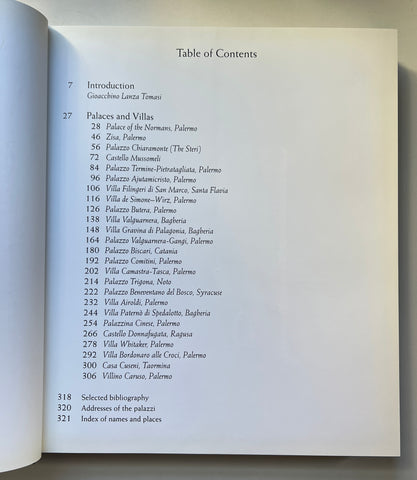 Table of Contents

7 Introduction
Gioacchino Lanza Tomasi

27 Palaces and Villas
28 Palace of the Normans, Palermo
46 Zisa, Palermo
56 Palazzo Chiaramonte (The Steri)
72 Castello Mussomeli
84 Palazzo Termine-Pietratagliata, Palermo
96 Palazzo Ajutamicristo, Palermo
106 Villa Filingeri di San Marco, Santa Flavia
116 Villa de Simone–Wirz, Palermo
126 Palazzo Butera, Palermo
138 Villa Valguarnera, Bagheria
148 Villa Gravina di Palagonia, Bagheria
164 Palazzo Valguarnera-Gangi, Palermo
180 Palazzo Biscari, Catania
192 Palazzo Comitini, Palermo
202 Villa Camastra-Tasca, Palermo
214 Palazzo Trigona, Noto
222 Palazzo Beneventano del Bosco, Syracuse
232 Villa Airoldi, Palermo
244 Villa Paternò di Spedalotto, Bagheria
254 Palazzina Cinese, Palermo
266 Castello Donnafugata, Ragusa
278 Villa Whitaker, Palermo
292 Villa Bordonaro alle Croci, Palermo
300 Casa Cuseni, Taormina
306 Villino Caruso, Palermo

318 Selected bibliography
320 Addresses of the palazzi
321 Index of names and places